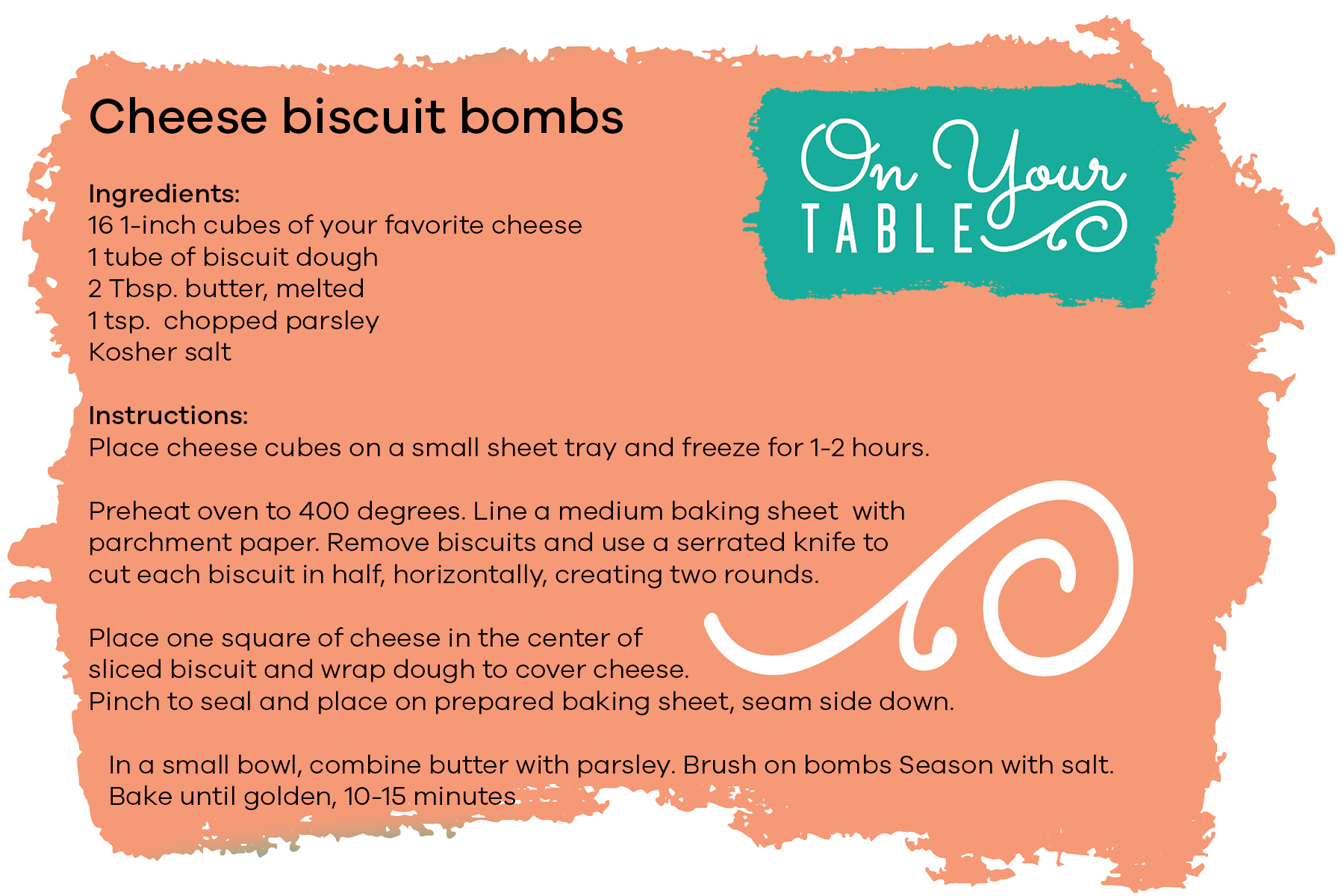 Cheese biscuit bombs

On Your TABLE

Ingredients:
16 1-inch cubes of your favorite cheese
1 tube of biscuit dough
2 Tbsp. butter, melted
1 tsp. chopped parsley
Kosher salt

Instructions:
Place cheese cubes on a small sheet tray and freeze for 1-2 hours.

Preheat oven to 400 degrees. Line a medium baking sheet with parchment paper. Remove biscuits and use a serrated knife to cut each biscuit in half, horizontally, creating two rounds.

Place one square of cheese in the center of sliced biscuit and wrap dough to cover cheese. Pinch to seal and place on prepared baking sheet, seam side down.

In a small bowl, combine butter with parsley. Brush on bombs Season with salt. Bake until golden, 10-15 minutes